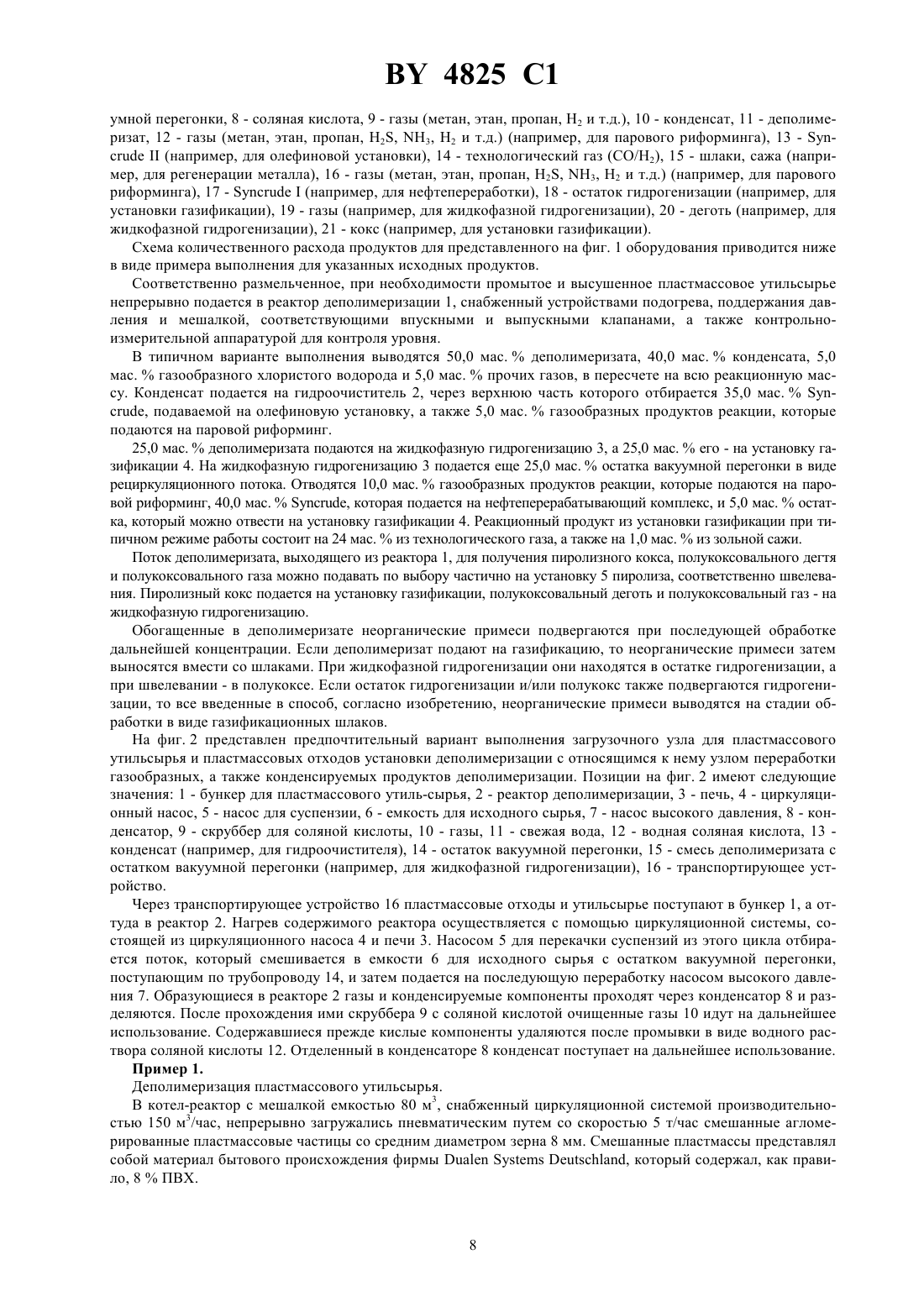 BY 4825 C1

умной перегонки, 8 - соляная кислота, 9 - газы (метан, этан, пропан, $H_2$ и т.д.), 10 - конденсат, 11 - деполимеризат, 12 - газы (метан, этан, пропан, $H_2S$, $NH_3$, $H_2$ и т.д.) (например, для парового риформинга), 13 - Syncrude II (например, для олефиновой установки), 14 - технологический газ ($CO/H_2$), 15 - шлаки, сажа (например, для регенерации металла), 16 - газы (метан, этан, пропан, $H_2S$, $NH_3$, $H_2$ и т.д.) (например, для парового риформинга), 17 - Syncrude I (например, для нефтепереработки), 18 - остаток гидрогенизации (например, для установки газификации), 19 - газы (например, для жидкофазной гидрогенизации), 20 - деготь (например, для жидкофазной гидрогенизации), 21 - кокс (например, для установки газификации).

Схема количественного расхода продуктов для представленного на фиг. 1 оборудования приводится ниже в виде примера выполнения для указанных исходных продуктов.

Соответственно размельченное, при необходимости промытое и высушенное пластмассовое утильсырье непрерывно подается в реактор деполимеризации 1, снабженный устройствами подогрева, поддержания давления и мешалкой, соответствующими впускными и выпускными клапанами, а также контрольно-измерительной аппаратурой для контроля уровня.

В типичном варианте выполнения выводятся 50,0 мас. % деполимеризата, 40,0 мас. % конденсата, 5,0 мас. % газообразного хлористого водорода и 5,0 мас. % прочих газов, в пересчете на всю реакционную массу. Конденсат подается на гидроочиститель 2, через верхнюю часть которого отбирается 35,0 мас. % Syncrude, подаваемой на олефиновую установку, а также 5,0 мас. % газообразных продуктов реакции, которые подаются на паровой риформинг.

25,0 мас. % деполимеризата подаются на жидкофазную гидрогенизацию 3, а 25,0 мас. % его - на установку газификации 4. На жидкофазную гидрогенизацию 3 подается еще 25,0 мас. % остатка вакуумной перегонки в виде рециркуляционного потока. Отводятся 10,0 мас. % газообразных продуктов реакции, которые подаются на паровой риформинг, 40,0 мас. % Syncrude, которая подается на нефтеперерабатывающий комплекс, и 5,0 мас. % остатка, который можно отвести на установку газификации 4. Реакционный продукт из установки газификации при типичном режиме работы состоит на 24 мас. % из технологического газа, а также на 1,0 мас. % из зольной сажи.

Поток деполимеризата, выходящего из реактора 1, для получения пиролизного кокса, полукоксовального дегтя и полукоксовального газа можно подавать по выбору частично на установку 5 пиролиза, соответственно швелевания. Пиролизный кокс подается на установку газификации, полукоксовальный деготь и полукоксовальный газ - на жидкофазную гидрогенизацию.

Обогащенные в деполимеризате неорганические примеси подвергаются при последующей обработке дальнейшей концентрации. Если деполимеризат подают на газификацию, то неорганические примеси затем выносятся вмести со шлаками. При жидкофазной гидрогенизации они находятся в остатке гидрогенизации, а при швелевании - в полукоксе. Если остаток гидрогенизации и/или полукокс также подвергаются гидрогенизации, то все введенные в способ, согласно изобретению, неорганические примеси выводятся на стадии обработки в виде газификационных шлаков.

На фиг. 2 представлен предпочтительный вариант выполнения загрузочного узла для пластмассового утильсырья и пластмассовых отходов установки деполимеризации с относящимся к нему узлом переработки газообразных, а также конденсируемых продуктов деполимеризации. Позиции на фиг. 2 имеют следующие значения: 1 - бункер для пластмассового утиль-сырья, 2 - реактор деполимеризации, 3 - печь, 4 - циркуляционный насос, 5 - насос для суспензии, 6 - емкость для исходного сырья, 7 - насос высокого давления, 8 - конденсатор, 9 - скруббер для соляной кислоты, 10 - газы, 11 - свежая вода, 12 - водная соляная кислота, 13 - конденсат (например, для гидроочистителя), 14 - остаток вакуумной перегонки, 15 - смесь деполимеризата с остатком вакуумной перегонки (например, для жидкофазной гидрогенизации), 16 - транспортирующее устройство.

Через транспортирующее устройство 16 пластмассовые отходы и утильсырье поступают в бункер 1, а оттуда в реактор 2. Нагрев содержимого реактора осуществляется с помощью циркуляционной системы, состоящей из циркуляционного насоса 4 и печи 3. Насосом 5 для перекачки суспензий из этого цикла отбирается поток, который смешивается в емкости 6 для исходного сырья с остатком вакуумной перегонки, поступающим по трубопроводу 14, и затем подается на последующую переработку насосом высокого давления 7. Образующиеся в реакторе 2 газы и конденсируемые компоненты проходят через конденсатор 8 и разделяются. После прохождения ими скруббера 9 с соляной кислотой очищенные газы 10 идут на дальнейшее использование. Содержавшиеся прежде кислые компоненты удаляются после промывки в виде водного раствора соляной кислоты 12. Отделенный в конденсаторе 8 конденсат поступает на дальнейшее использование.

Пример 1.

Деполимеризация пластмассового утильсырья.

В котел-реактор с мешалкой емкостью 80 $м^3$, снабженный циркуляционной системой производительностью 150 $м^3$/час, непрерывно загружались пневматическим путем со скоростью 5 т/час смешанные агломерированные пластмассовые частицы со средним диаметром зерна 8 мм. Смешанные пластмассы представлял собой материал бытового происхождения фирмы Dualen Systems Deutschland, который содержал, как правило, 8 % ПВХ.

8